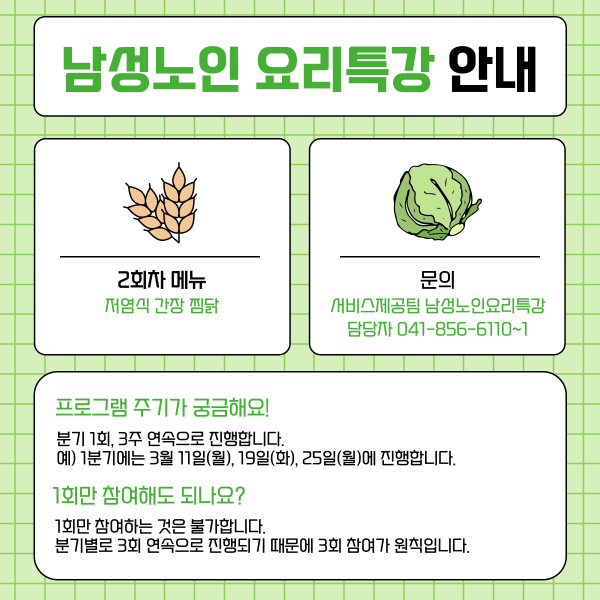 남성노인 요리특강 안내

2회차 메뉴
저염식 간장 찜닭

문의
서비스제공팀 남성노인요리특강
담당자 041-856-6110~1

프로그램 주기가 궁금해요!

분기 1회, 3주 연속으로 진행합니다.
예) 1분기에는 3월 11일(월), 19일(화), 25일(월)에 진행합니다.

1회만 참여해도 되나요?

1회만 참여하는 것은 불가합니다.
분기별로 3회 연속으로 진행되기 때문에 3회 참여가 원칙입니다.